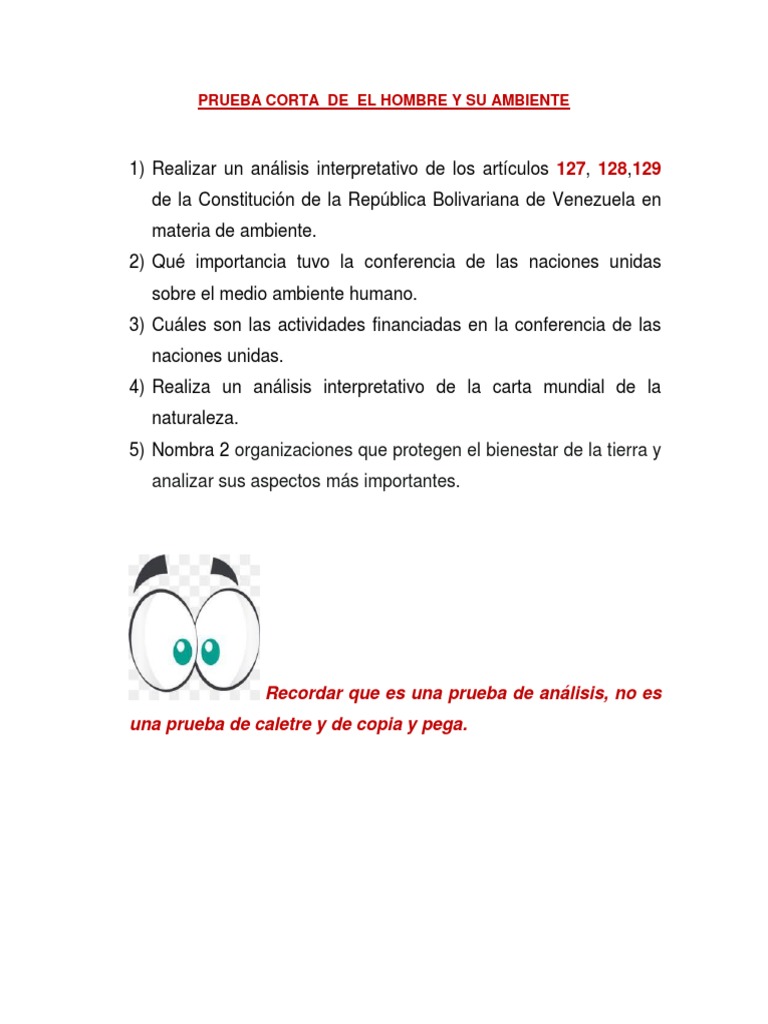 PRUEBA CORTA DE EL HOMBRE Y SU AMBIENTE

1) Realizar un análisis interpretativo de los artículos 127, 128,129 de la Constitución de la República Bolivariana de Venezuela en materia de ambiente.
2) Qué importancia tuvo la conferencia de las naciones unidas sobre el medio ambiente humano.
3) Cuáles son las actividades financiadas en la conferencia de las naciones unidas.
4) Realiza un análisis interpretativo de la carta mundial de la naturaleza.
5) Nombra 2 organizaciones que protegen el bienestar de la tierra y analizar sus aspectos más importantes.

Recordar que es una prueba de análisis, no es una prueba de caletre y de copia y pega.